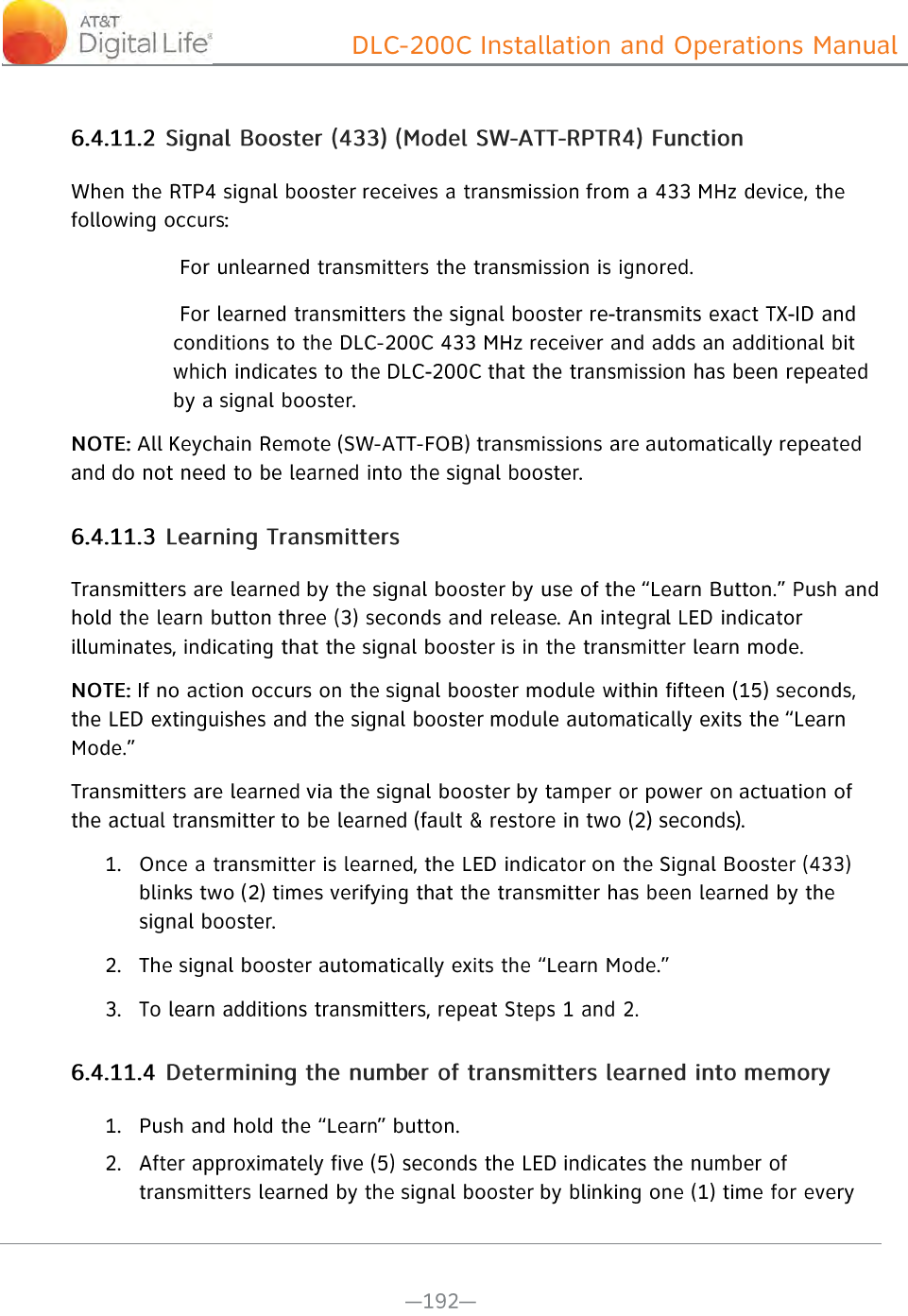 AT&T Digital Life®

DLC-200C Installation and Operations Manual

6.4.11.2 Signal Booster (433) (Model SW-ATT-RPTR4) Function

When the RTP4 signal booster receives a transmission from a 433 MHz device, the following occurs:

For unlearned transmitters the transmission is ignored.

For learned transmitters the signal booster re-transmits exact TX-ID and conditions to the DLC-200C 433 MHz receiver and adds an additional bit which indicates to the DLC-200C that the transmission has been repeated by a signal booster.

NOTE: All Keychain Remote (SW-ATT-FOB) transmissions are automatically repeated and do not need to be learned into the signal booster.

6.4.11.3 Learning Transmitters

Transmitters are learned by the signal booster by use of the “Learn Button.” Push and hold the learn button three (3) seconds and release. An integral LED indicator illuminates, indicating that the signal booster is in the transmitter learn mode.

NOTE: If no action occurs on the signal booster module within fifteen (15) seconds, the LED extinguishes and the signal booster module automatically exits the “Learn Mode.”

Transmitters are learned via the signal booster by tamper or power on actuation of the actual transmitter to be learned (fault & restore in two (2) seconds).

1. Once a transmitter is learned, the LED indicator on the Signal Booster (433) blinks two (2) times verifying that the transmitter has been learned by the signal booster.

2. The signal booster automatically exits the “Learn Mode.”

3. To learn additions transmitters, repeat Steps 1 and 2.

6.4.11.4 Determining the number of transmitters learned into memory

1. Push and hold the “Learn” button.

2. After approximately five (5) seconds the LED indicates the number of transmitters learned by the signal booster by blinking one (1) time for every

—192—